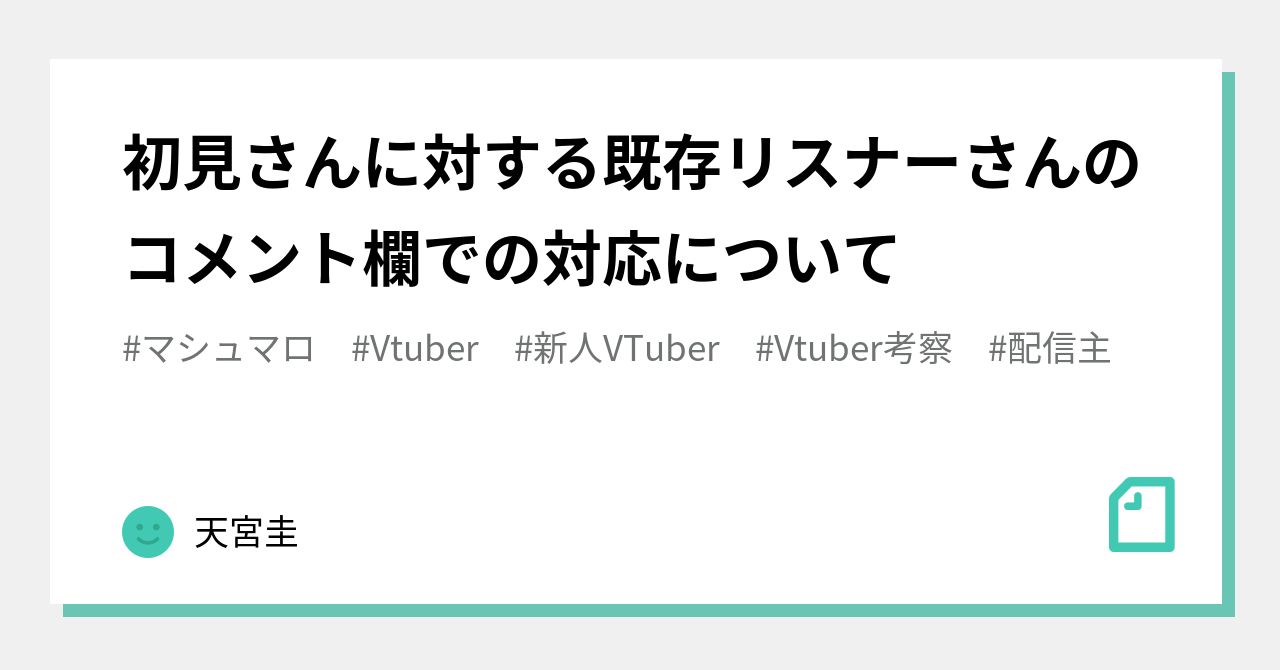 初見さんに対する既存リスナーさんのコメント欄での対応について

#マシュマロ #Vtuber #新人VTuber #Vtuber考察 #配信主

天宮圭